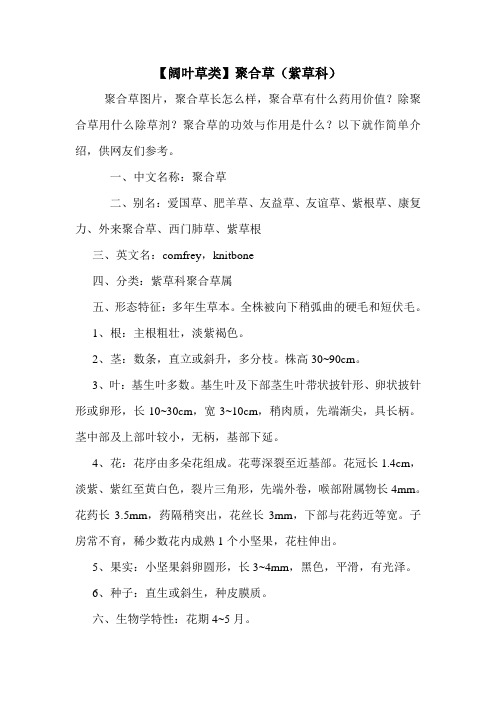 【阔叶草类】聚合草（紫草科）

聚合草图片，聚合草长怎么样，聚合草有什么药用价值？除聚合草用什么除草剂？聚合草的功效与作用是什么？以下就作简单介绍，供网友们参考。

一、中文名称：聚合草

二、别名：爱国草、肥羊草、友益草、友谊草、紫根草、康复力、外来聚合草、西门肺草、紫草根

三、英文名：comfrey，knitbone

四、分类：紫草科聚合草属

五、形态特征：多年生草本。全株被向下稍弧曲的硬毛和短伏毛。

1、根：主根粗壮，淡紫褐色。

2、茎：数条，直立或斜升，多分枝。株高 30~90cm。

3、叶：基生叶多数。基生叶及下部茎生叶带状披针形、卵状披针形或卵形，长 10~30cm，宽 3~10cm，稍肉质，先端渐尖，具长柄。茎中部及上部叶较小，无柄，基部下延。

4、花：花序由多朵花组成。花萼深裂至近基部。花冠长 1.4cm，淡紫、紫红至黄白色，裂片三角形，先端外卷，喉部附属物长 4mm。花药长 3.5mm，药隔稍突出，花丝长 3mm，下部与花药近等宽。子房常不育，稀少数花内成熟 1 个小坚果，花柱伸出。

5、果实：小坚果斜卵圆形，长 3~4mm，黑色，平滑，有光泽。

6、种子：直生或斜生，种皮膜质。

六、生物学特性：花期 4~5 月。